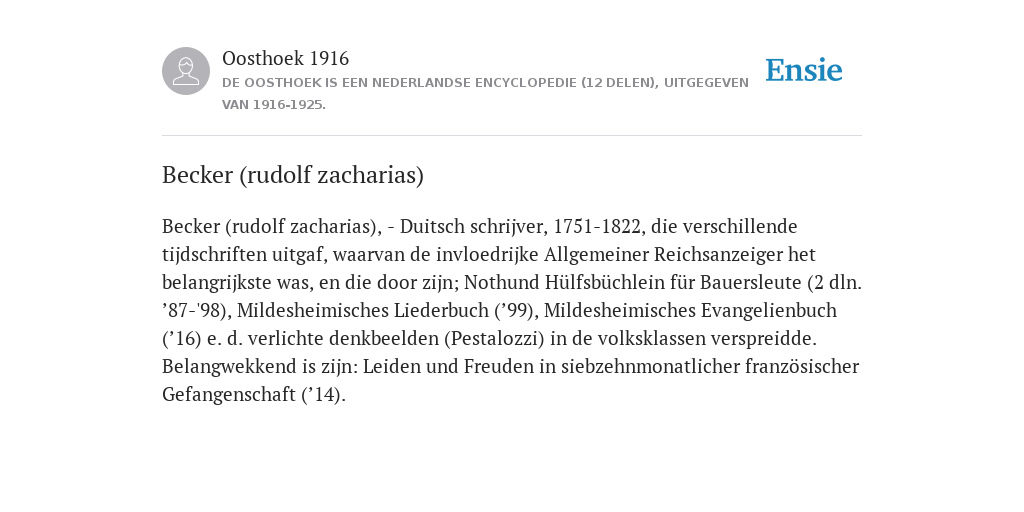 Oosthoek 1916

DE OOSTHOEK IS EEN NEDERLANDSE ENCYCLOPEDIE (12 DELEN), UITGEGEVEN VAN 1916-1925.

Ensie

Becker (rudolf zacharias)

Becker (rudolf zacharias), - Duitsch schrijver, 1751-1822, die verschillende tijdschriften uitgaf, waarvan de invloedrijke Allgemeiner Reichsanzeiger het belangrijkste was, en die door zijn; Nothund Hülfsbüchlein für Bauersleute (2 dln. ’87-'98), Mildesheimisches Liederbuch (’99), Mildesheimisches Evangelienbuch (’16) e. d. verlichte denkbeelden (Pestalozzi) in de volksklassen verspreidde. Belangwekkend is zijn: Leiden und Freuden in siebzehnmonatlicher französischer Gefangenschaft (’14).